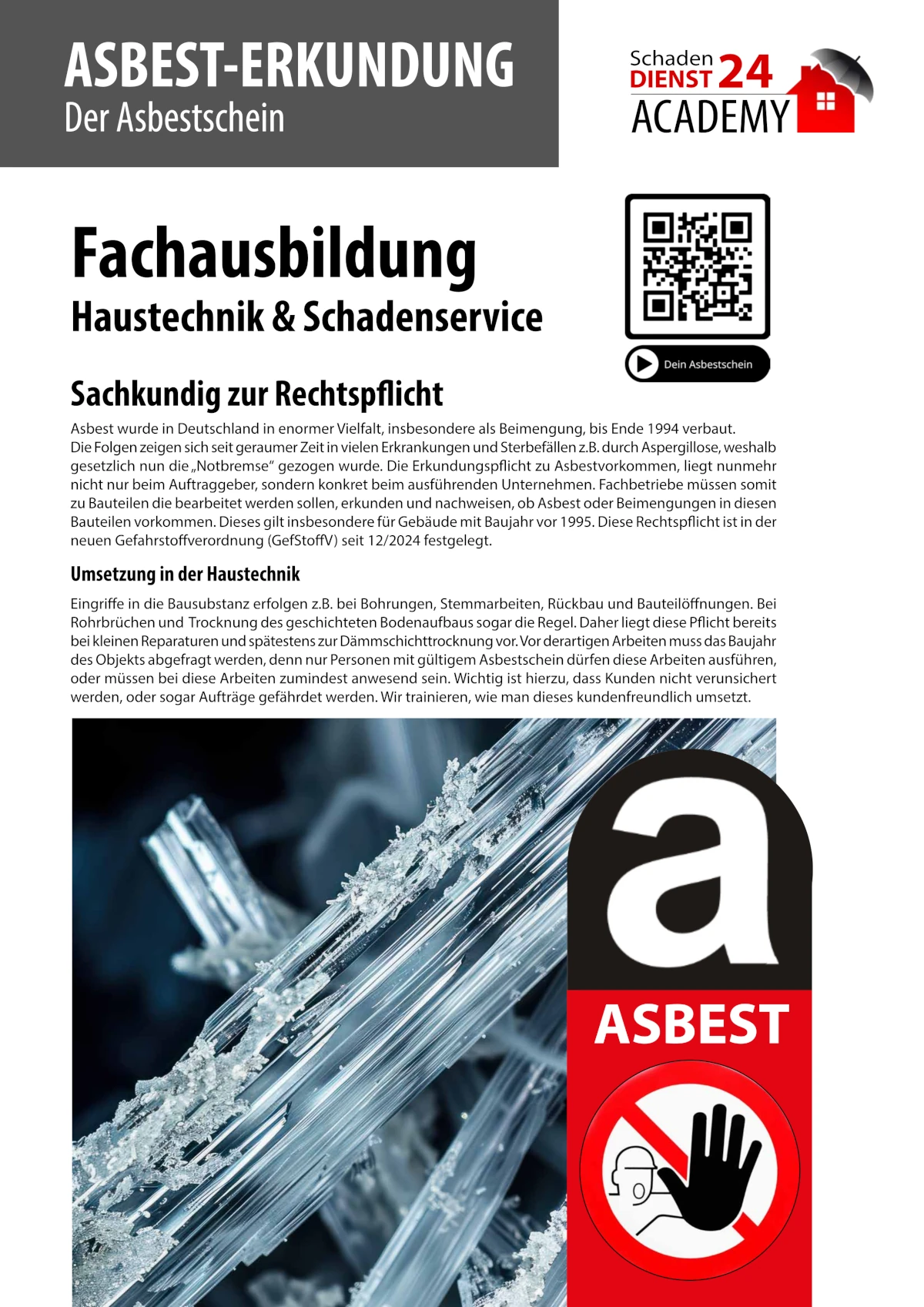 ASBEST-ERKUNDUNG
Der Asbestschein

Schaden
DIENST 24
ACADEMY

Fachausbildung
Haustechnik & Schadenservice

Dein Asbestschein

Sachkundig zur Rechtspflicht

Asbest wurde in Deutschland in enormer Vielfalt, insbesondere als Beimengung, bis Ende 1994 verbaut. Die Folgen zeigen sich seit geraumer Zeit in vielen Erkrankungen und Sterbefällen z.B. durch Aspergillose, weshalb gesetzlich nun die „Notbremse“ gezogen wurde. Die Erkundungspflicht zu Asbestvorkommen, liegt nunmehr nicht nur beim Auftraggeber, sondern konkret beim ausführenden Unternehmen. Fachbetriebe müssen somit zu Bauteilen die bearbeitet werden sollen, erkunden und nachweisen, ob Asbest oder Beimengungen in diesen Bauteilen vorkommen. Dieses gilt insbesondere für Gebäude mit Baujahr vor 1995. Diese Rechtspflicht ist in der neuen Gefahrstoffverordnung (GefStoffV) seit 12/2024 festgelegt.

Umsetzung in der Haustechnik

Eingriffe in die Bausubstanz erfolgen z.B. bei Bohrungen, Stemmarbeiten, Rückbau und Bauteilöffnungen. Bei Rohrbrüchen und Trocknung des geschichteten Bodenaufbaus sogar die Regel. Daher liegt diese Pflicht bereits bei kleinen Reparaturen und spätestens zur Dämmschichttrocknung vor. Vor derartigen Arbeiten muss das Baujahr des Objekts abgefragt werden, denn nur Personen mit gültigem Asbestschein dürfen diese Arbeiten ausführen, oder müssen bei diese Arbeiten zumindest anwesend sein. Wichtig ist hierzu, dass Kunden nicht verunsichert werden, oder sogar Aufträge gefährdet werden. Wir trainieren, wie man dieses kundenfreundlich umsetzt.

a
ASBEST